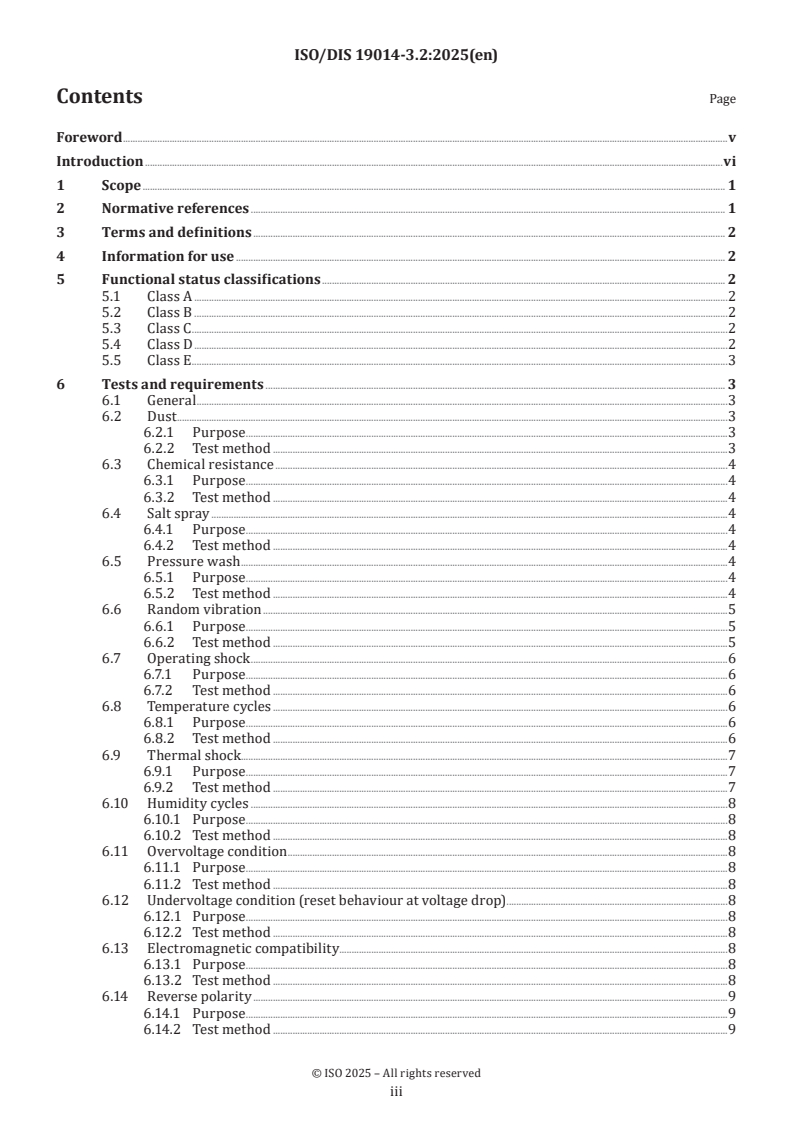 ISO/DIS 19014-3.2:2025(en)

Contents

Page

Foreword v

Introduction vi

1 Scope 1

2 Normative references 1

3 Terms and definitions 2

4 Information for use 2

5 Functional status classifications 2
5.1 Class A 2
5.2 Class B 2
5.3 Class C 2
5.4 Class D 2
5.5 Class E 3

6 Tests and requirements 3
6.1 General 3
6.2 Dust 3
6.2.1 Purpose 3
6.2.2 Test method 3
6.3 Chemical resistance 4
6.3.1 Purpose 4
6.3.2 Test method 4
6.4 Salt spray 4
6.4.1 Purpose 4
6.4.2 Test method 4
6.5 Pressure wash 4
6.5.1 Purpose 4
6.5.2 Test method 4
6.6 Random vibration 5
6.6.1 Purpose 5
6.6.2 Test method 5
6.7 Operating shock 6
6.7.1 Purpose 6
6.7.2 Test method 6
6.8 Temperature cycles 6
6.8.1 Purpose 6
6.8.2 Test method 6
6.9 Thermal shock 7
6.9.1 Purpose 7
6.9.2 Test method 7
6.10 Humidity cycles 8
6.10.1 Purpose 8
6.10.2 Test method 8
6.11 Overvoltage condition 8
6.11.1 Purpose 8
6.11.2 Test method 8
6.12 Undervoltage condition (reset behaviour at voltage drop) 8
6.12.1 Purpose 8
6.12.2 Test method 8
6.13 Electromagnetic compatibility 8
6.13.1 Purpose 8
6.13.2 Test method 8
6.14 Reverse polarity 9
6.14.1 Purpose 9
6.14.2 Test method 9

© ISO 2025 – All rights reserved
iii